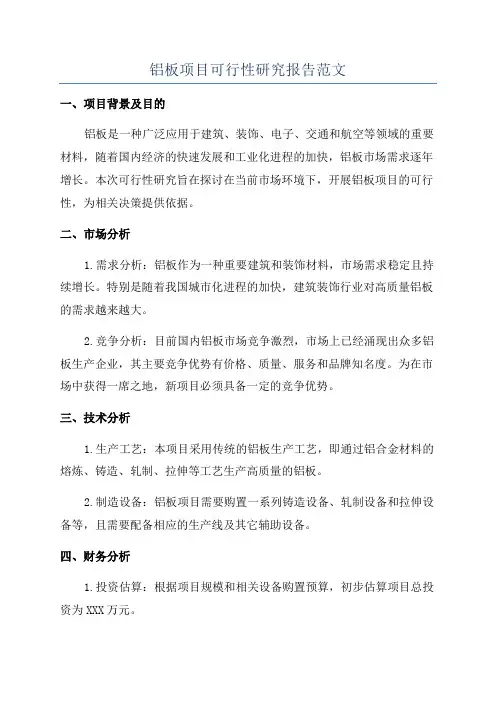 铝板项目可行性研究报告范文

一、项目背景及目的

铝板是一种广泛应用于建筑、装饰、电子、交通和航空等领域的重要材料，随着国内经济的快速发展和工业化进程的加快，铝板市场需求逐年增长。本次可行性研究旨在探讨在当前市场环境下，开展铝板项目的可行性，为相关决策提供依据。

二、市场分析

1.需求分析：铝板作为一种重要建筑和装饰材料，市场需求稳定且持续增长。特别是随着我国城市化进程的加快，建筑装饰行业对高质量铝板的需求越来越大。

2.竞争分析：目前国内铝板市场竞争激烈，市场上已经涌现出众多铝板生产企业，其主要竞争优势有价格、质量、服务和品牌知名度。为在市场中获得一席之地，新项目必须具备一定的竞争优势。

三、技术分析

1.生产工艺：本项目采用传统的铝板生产工艺，即通过铝合金材料的熔炼、铸造、轧制、拉伸等工艺生产高质量的铝板。

2.制造设备：铝板项目需要购置一系列铸造设备、轧制设备和拉伸设备等，且需要配备相应的生产线及其它辅助设备。

四、财务分析

1.投资估算：根据项目规模和相关设备购置预算，初步估算项目总投资为XXX万元。